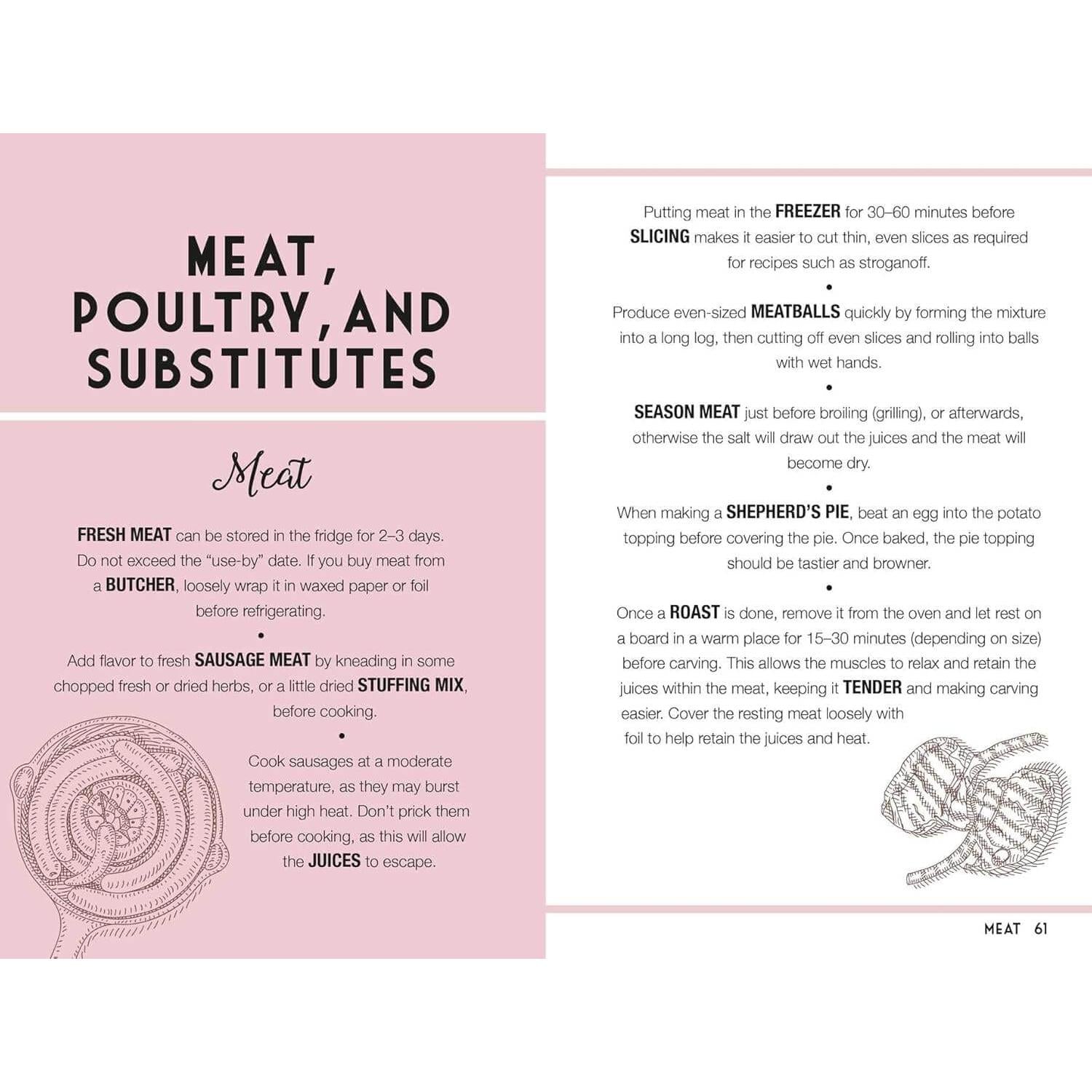 MEAT, POULTRY, AND SUBSTITUTES

Meat

FRESH MEAT can be stored in the fridge for 2–3 days. Do not exceed the "use-by" date. If you buy meat from a BUTCHER, loosely wrap it in waxed paper or foil before refrigerating.

•

Add flavor to fresh SAUSAGE MEAT by kneading in some chopped fresh or dried herbs, or a little dried STUFFING MIX, before cooking.

•

Cook sausages at a moderate temperature, as they may burst under high heat. Don't prick them before cooking, as this will allow the JUICES to escape.

Putting meat in the FREEZER for 30–60 minutes before SLICING makes it easier to cut thin, even slices as required for recipes such as stroganoff.

•

Produce even-sized MEATBALLS quickly by forming the mixture into a long log, then cutting off even slices and rolling into balls with wet hands.

•

SEASON MEAT just before broiling (grilling), or afterwards, otherwise the salt will draw out the juices and the meat will become dry.

•

When making a SHEPHERD'S PIE, beat an egg into the potato topping before covering the pie. Once baked, the pie topping should be tastier and browner.

•

Once a ROAST is done, remove it from the oven and let rest on a board in a warm place for 15–30 minutes (depending on size) before carving. This allows the muscles to relax and retain the juices within the meat, keeping it TENDER and making carving easier. Cover the resting meat loosely with foil to help retain the juices and heat.

MEAT 61